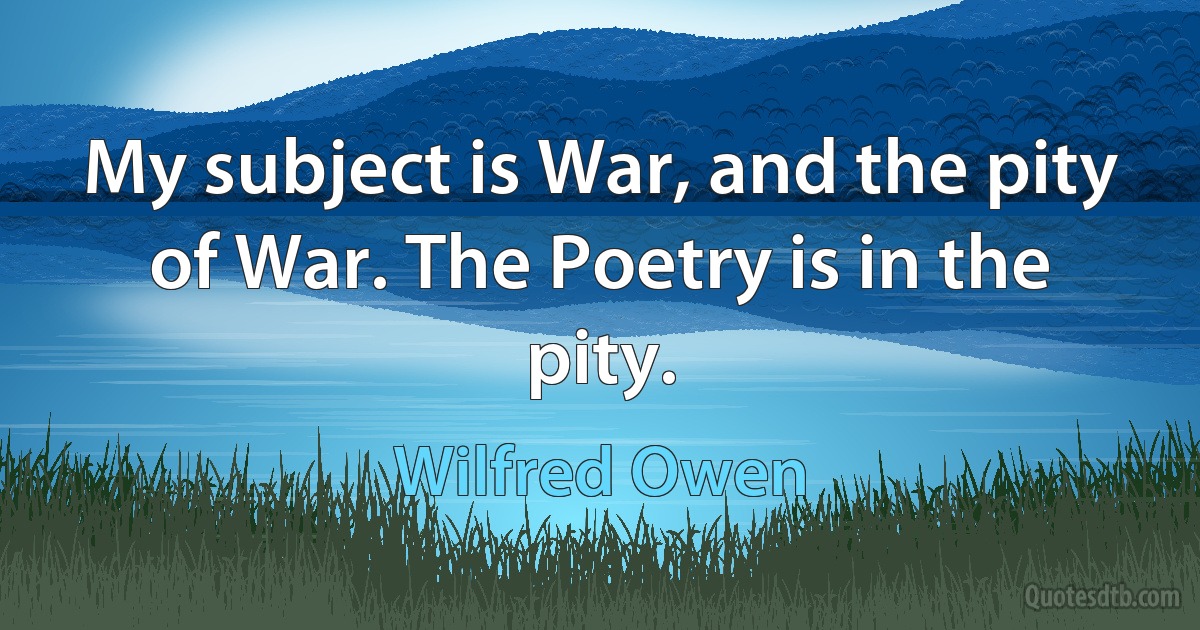 My subject is War, and the pity of War. The Poetry is in the pity.

Wilfred Owen

Quotesdtb.com